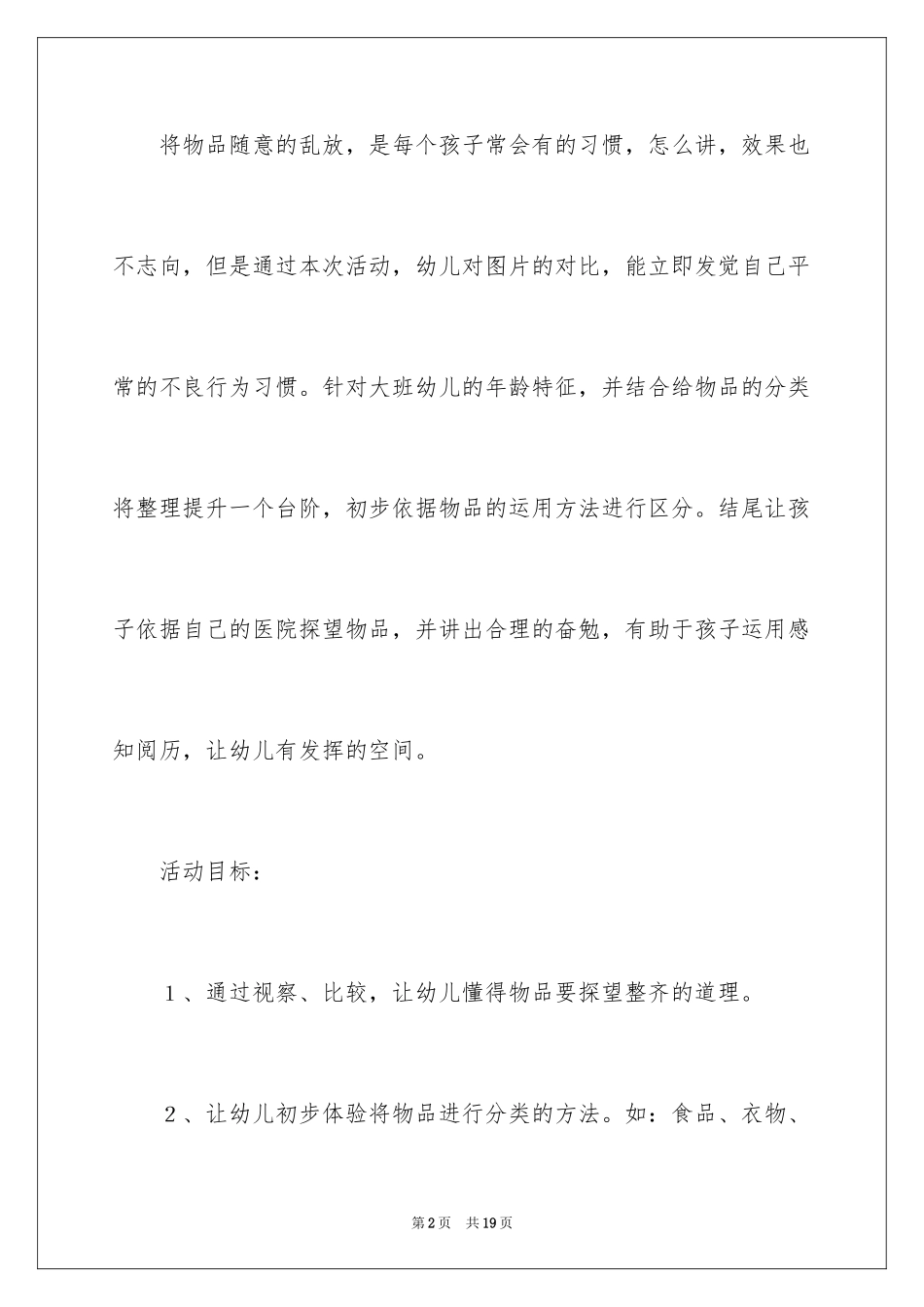 将物品随意的乱放，是每个孩子常会有的习惯，怎么讲，效果也不志向，但是通过本次活动，幼儿对图片的对比，能立即发觉自己平常的不良行为习惯。针对大班幼儿的年龄特征，并结合给物品的分类将整理提升一个台阶，初步依据物品的运用方法进行区分。结尾让孩子依据自己的医院探望物品，并讲出合理的奋勉，有助于孩子运用感知阅历，让幼儿有发挥的空间。

活动目标：

1、通过视察、比较，让幼儿懂得物品要探望整齐的道理。

2、让幼儿初步体验将物品进行分类的方法。如：食品、衣物、

第2页 共19页